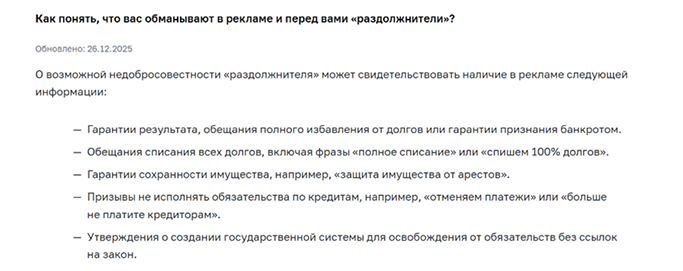 Как понять, что вас обманывают в рекламе и перед вами «раздолжнители»?

Обновлено: 26.12.2025

О возможной недобросовестности «раздолжнителя» может свидетельствовать наличие в рекламе следующей информации:

— Гарантии результата, обещания полного избавления от долгов или гарантии признания банкротом.

— Обещания списания всех долгов, включая фразы «полное списание» или «спишем 100% долгов».

— Гарантии сохранности имущества, например, «защита имущества от арестов».

— Призывы не исполнять обязательства по кредитам, например, «отменяем платежи» или «больше не платите кредиторам».

— Утверждения о создании государственной системы для освобождения от обязательств без ссылок на закон.